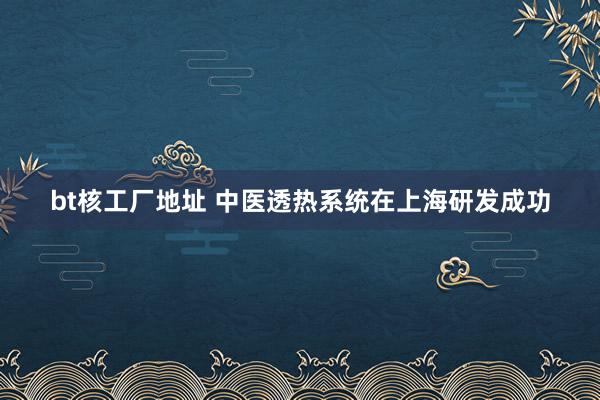 bt核工厂地址 中医透热系统在上海研发成功